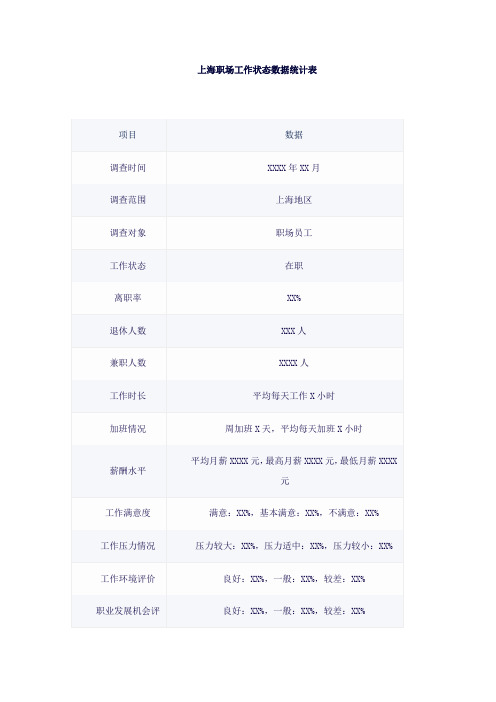 上海职场工作状态数据统计表

| 项目 | 数据 |
|---|---|
| 调查时间 | XXXX 年 XX 月 |
| 调查范围 | 上海地区 |
| 调查对象 | 职场员工 |
| 工作状态 | 在职 |
| 离职率 | XX% |
| 退休人数 | XXX 人 |
| 兼职人数 | XXXX 人 |
| 工作时长 | 平均每天工作 X 小时 |
| 加班情况 | 周加班 X 天，平均每天加班 X 小时 |
| 薪酬水平 | 平均月薪 XXXX 元，最高月薪 XXXX 元，最低月薪 XXXX 元 |
| 工作满意度 | 满意：XX%，基本满意：XX%，不满意：XX% |
| 工作压力情况 | 压力较大：XX%，压力适中：XX%，压力较小：XX% |
| 工作环境评价 | 良好：XX%，一般：XX%，较差：XX% |
| 职业发展机会评 | 良好：XX%，一般：XX%，较差：XX% |